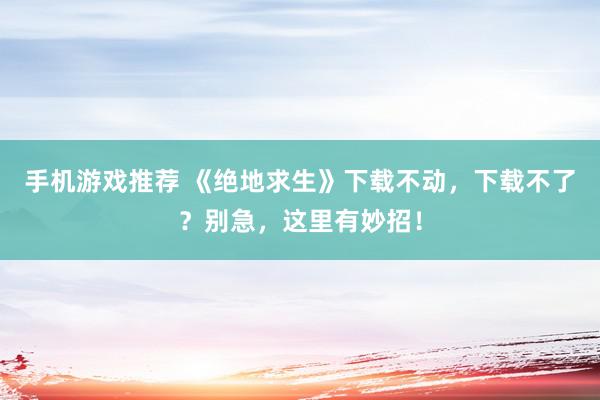 手机游戏推荐 《绝地求生》下载不动，下载不了？别急，这里有妙招！